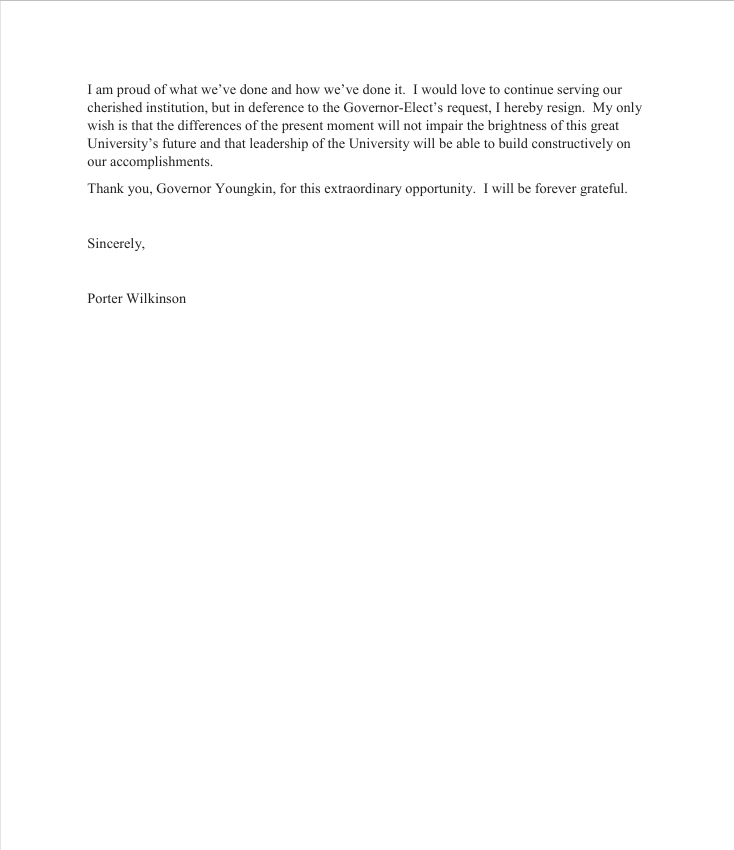 I am proud of what we've done and how we've done it. I would love to continue serving our cherished institution, but in deference to the Governor-Elect's request, I hereby resign. My only wish is that the differences of the present moment will not impair the brightness of this great University's future and that leadership of the University will be able to build constructively on our accomplishments.

Thank you, Governor Youngkin, for this extraordinary opportunity. I will be forever grateful.

Sincerely,

Porter Wilkinson